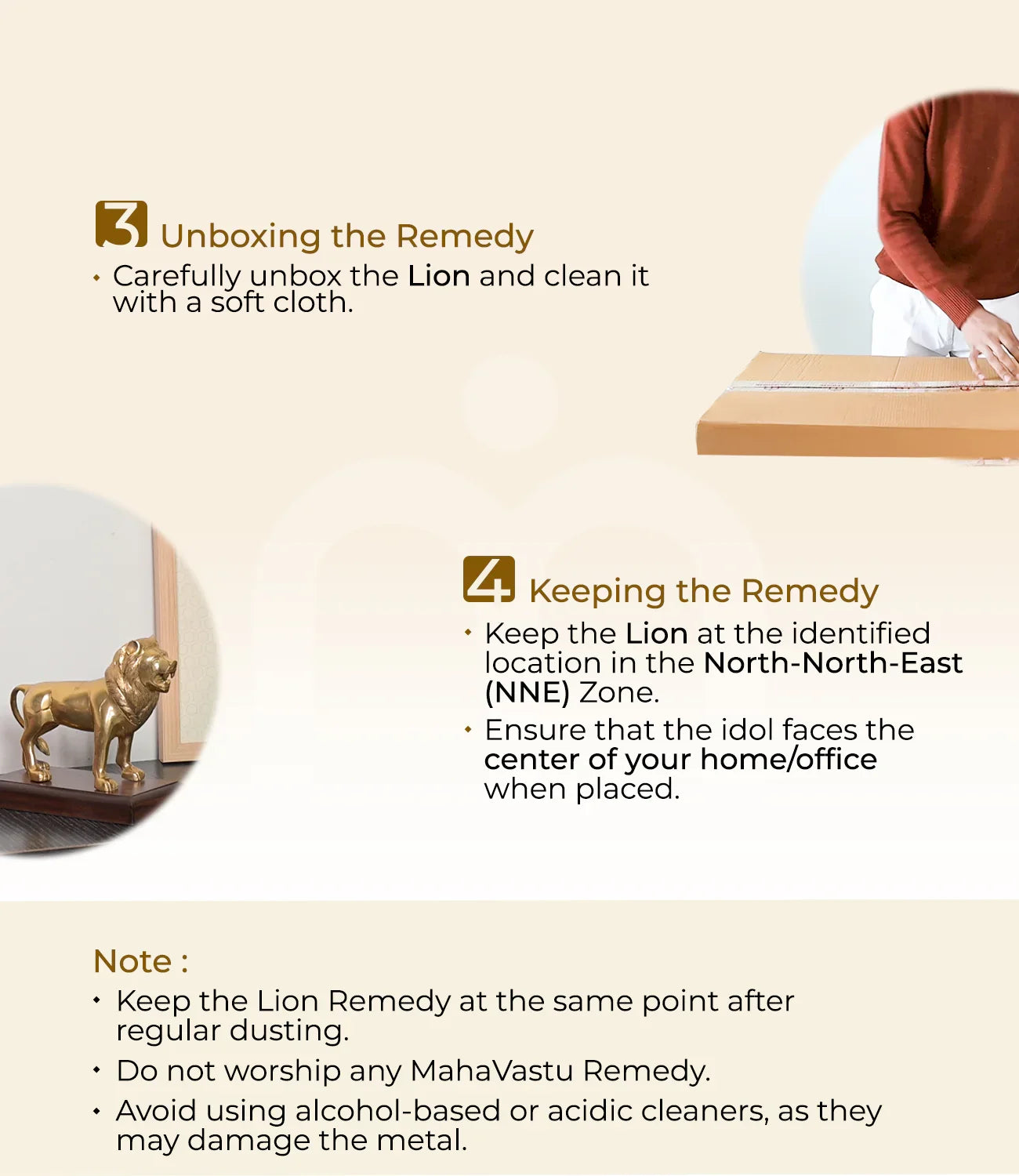 3 Unboxing the Remedy

• Carefully unbox the Lion and clean it with a soft cloth.

4 Keeping the Remedy

• Keep the Lion at the identified location in the North-North-East (NNE) Zone.

• Ensure that the idol faces the center of your home/office when placed.

Note :

• Keep the Lion Remedy at the same point after regular dusting.

• Do not worship any MahaVastu Remedy.

• Avoid using alcohol-based or acidic cleaners, as they may damage the metal.